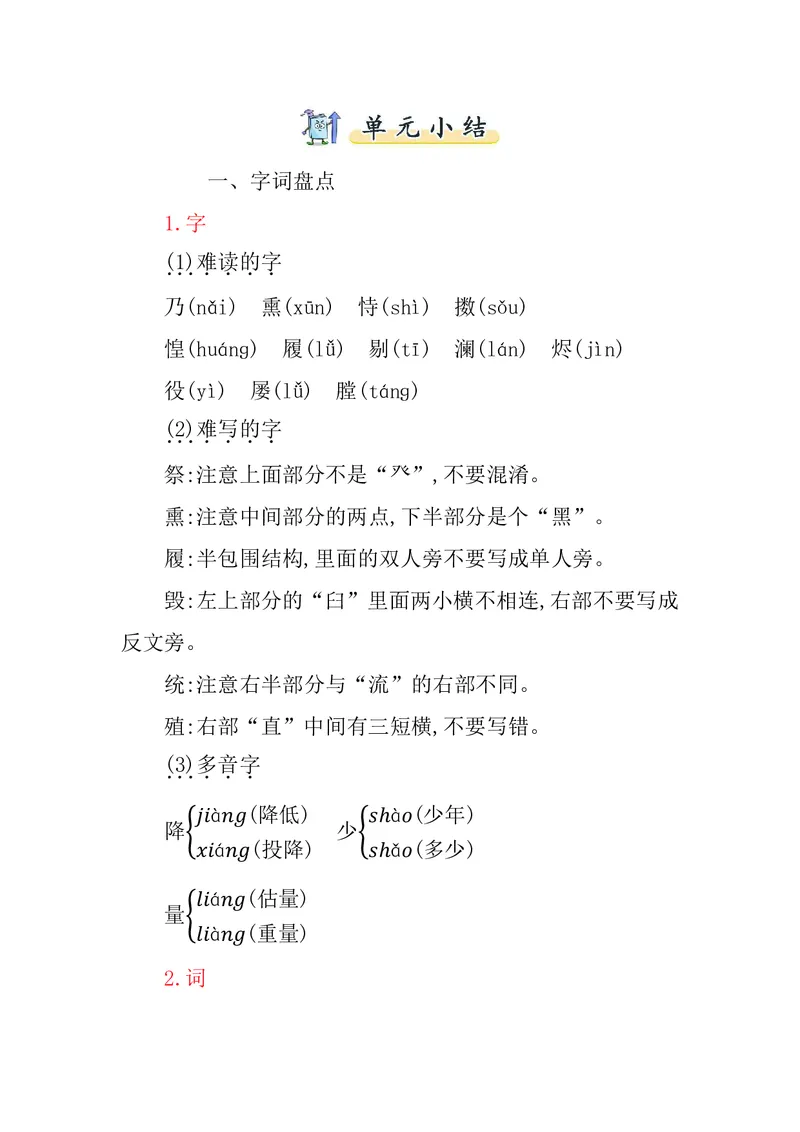 单元小结

一、字词盘点

1.字

⑴难读的字

乃(nǎi)　熏(xūn)　恃(shì)　擞(sǒu)

惶(huáng)　履(lǚ)　剔(tī)　澜(lán)　烬(jìn)

役(yì)　屡(lǚ)　膛(táng)

⑵难写的字

祭:注意上面部分不是“癶”,不要混淆。

熏:注意中间部分的两点,下半部分是个“黑”。

履:半包围结构,里面的双人旁不要写成单人旁。

毁:左上部分的“臼”里面两小横不相连,右部不要写成反文旁。

统:注意右半部分与“流”的右部不同。

殖:右部“直”中间有三短横,不要写错。

⑶多音字

降$\begin{cases} jiàng(降低) \\ xiáng(投降) \end{cases}$　少$\begin{cases} shào(少年) \\ shǎo(多少) \end{cases}$

量$\begin{cases} liáng(估量) \\ liàng(重量) \end{cases}$

2.词